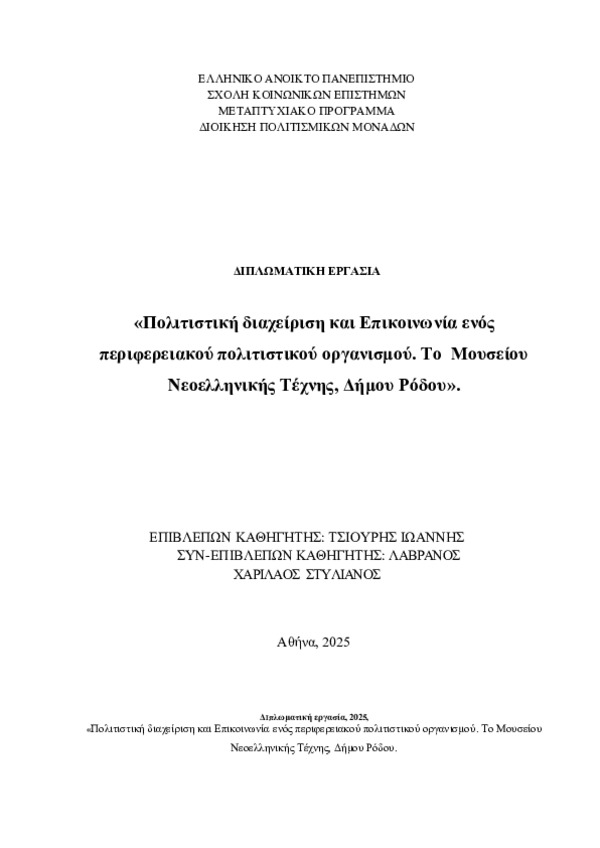 ΕΛΛΗΝΙΚΟ ΑΝΟΙΚΤΟ ΠΑΝΕΠΙΣΤΗΜΙΟ
ΣΧΟΛΗ ΚΟΙΝΩΝΙΚΩΝ ΕΠΙΣΤΗΜΩΝ
ΜΕΤΑΠΤΥΧΙΑΚΟ ΠΡΟΓΡΑΜΜΑ
ΔΙΟΙΚΗΣΗ ΠΟΛΙΤΙΣΜΙΚΩΝ ΜΟΝΑΔΩΝ

ΔΙΠΛΩΜΑΤΙΚΗ ΕΡΓΑΣΙΑ

«Πολιτιστική διαχείριση και Επικοινωνία ενός περιφερειακού πολιτιστικού οργανισμού. Το Μουσείου Νεοελληνικής Τέχνης, Δήμου Ρόδου».

ΕΠΙΒΛΕΠΩΝ ΚΑΘΗΓΗΤΗΣ: ΤΣΙΟΥΡΗΣ ΙΩΑΝΝΗΣ
ΣΥΝ-ΕΠΙΒΛΕΠΩΝ ΚΑΘΗΓΗΤΗΣ: ΛΑΒΡΑΝΟΣ ΧΑΡΙΛΑΟΣ ΣΤΥΛΙΑΝΟΣ

Αθήνα, 2025

Διπλωματική εργασία, 2025,
«Πολιτιστική διαχείριση και Επικοινωνία ενός περιφερειακού πολιτιστικού οργανισμού. Το Μουσείου Νεοελληνικής Τέχνης, Δήμου Ρόδου.